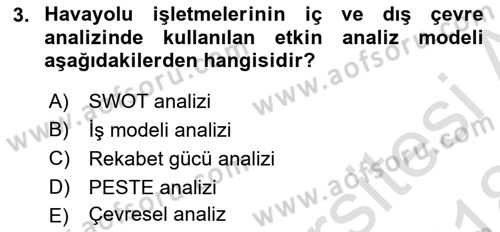 3. Havayolu işletmelerinin iç ve dış çevre analizinde kullanılan etkin analiz modeli aşağıdakilerden hangisidir?

A) SWOT analizi
B) İş modeli analizi
C) Rekabet gücü analizi
D) PESTE analizi
E) Çevresel analiz

www.aofsoru.com
www.aofsoru.com
www.aofsoru.com
www.aofsoru.com